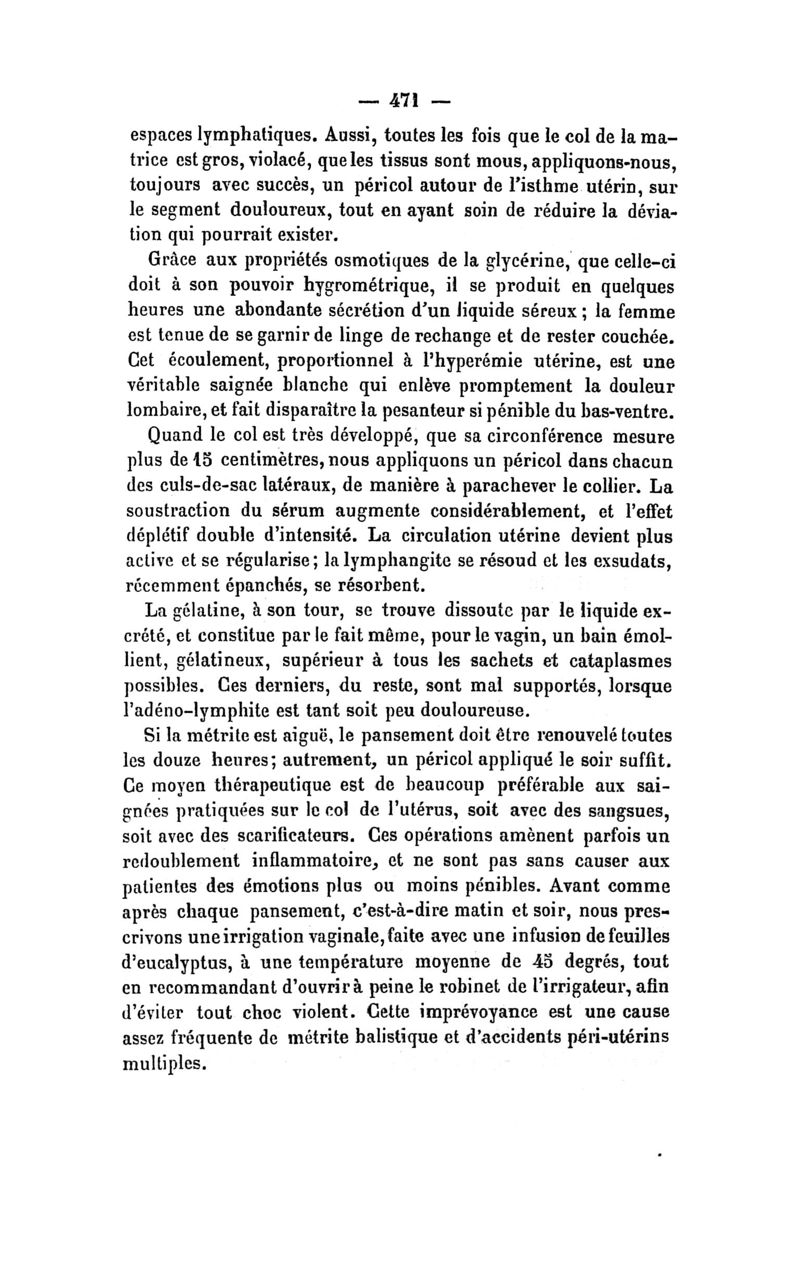 — 471 —

espaces lymphatiques. Aussi, toutes les fois que le col de la matrice est gros, violacé, que les tissus sont mous, appliquons-nous, toujours avec succès, un péricol autour de l'isthme utérin, sur le segment douloureux, tout en ayant soin de réduire la déviation qui pourrait exister.

Grâce aux propriétés osmotiques de la glycérine, que celle-ci doit à son pouvoir hygrométrique, il se produit en quelques heures une abondante sécrétion d'un liquide séreux ; la femme est tenue de se garnir de linge de rechange et de rester couchée. Cet écoulement, proportionnel à l'hyperémie utérine, est une véritable saignée blanche qui enlève promptement la douleur lombaire, et fait disparaître la pesanteur si pénible du bas-ventre.

Quand le col est très développé, que sa circonférence mesure plus de 15 centimètres, nous appliquons un péricol dans chacun des culs-de-sac latéraux, de manière à parachever le collier. La soustraction du sérum augmente considérablement, et l'effet déplétif double d'intensité. La circulation utérine devient plus active et se régularise; la lymphangite se résoud et les exsudats, récemment épanchés, se résorbent.

La gélatine, à son tour, se trouve dissoute par le liquide excrété, et constitue par le fait même, pour le vagin, un bain émollient, gélatineux, supérieur à tous les sachets et cataplasmes possibles. Ces derniers, du reste, sont mal supportés, lorsque l'adéno-lymphite est tant soit peu douloureuse.

Si la métrite est aiguë, le pansement doit être renouvelé toutes les douze heures; autrement, un péricol appliqué le soir suffit. Ce moyen thérapeutique est de beaucoup préférable aux saignées pratiquées sur le col de l'utérus, soit avec des sangsues, soit avec des scarificateurs. Ces opérations amènent parfois un redoublement inflammatoire, et ne sont pas sans causer aux patientes des émotions plus ou moins pénibles. Avant comme après chaque pansement, c'est-à-dire matin et soir, nous prescrivons une irrigation vaginale, faite avec une infusion de feuilles d'eucalyptus, à une température moyenne de 45 degrés, tout en recommandant d'ouvrir à peine le robinet de l'irrigateur, afin d'éviter tout choc violent. Cette imprévoyance est une cause assez fréquente de métrite balistique et d'accidents péri-utérins multiples.